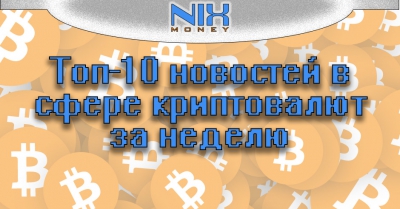 NIX
MONEY

Топ-10 новостей в сфере криптовалют за неделю